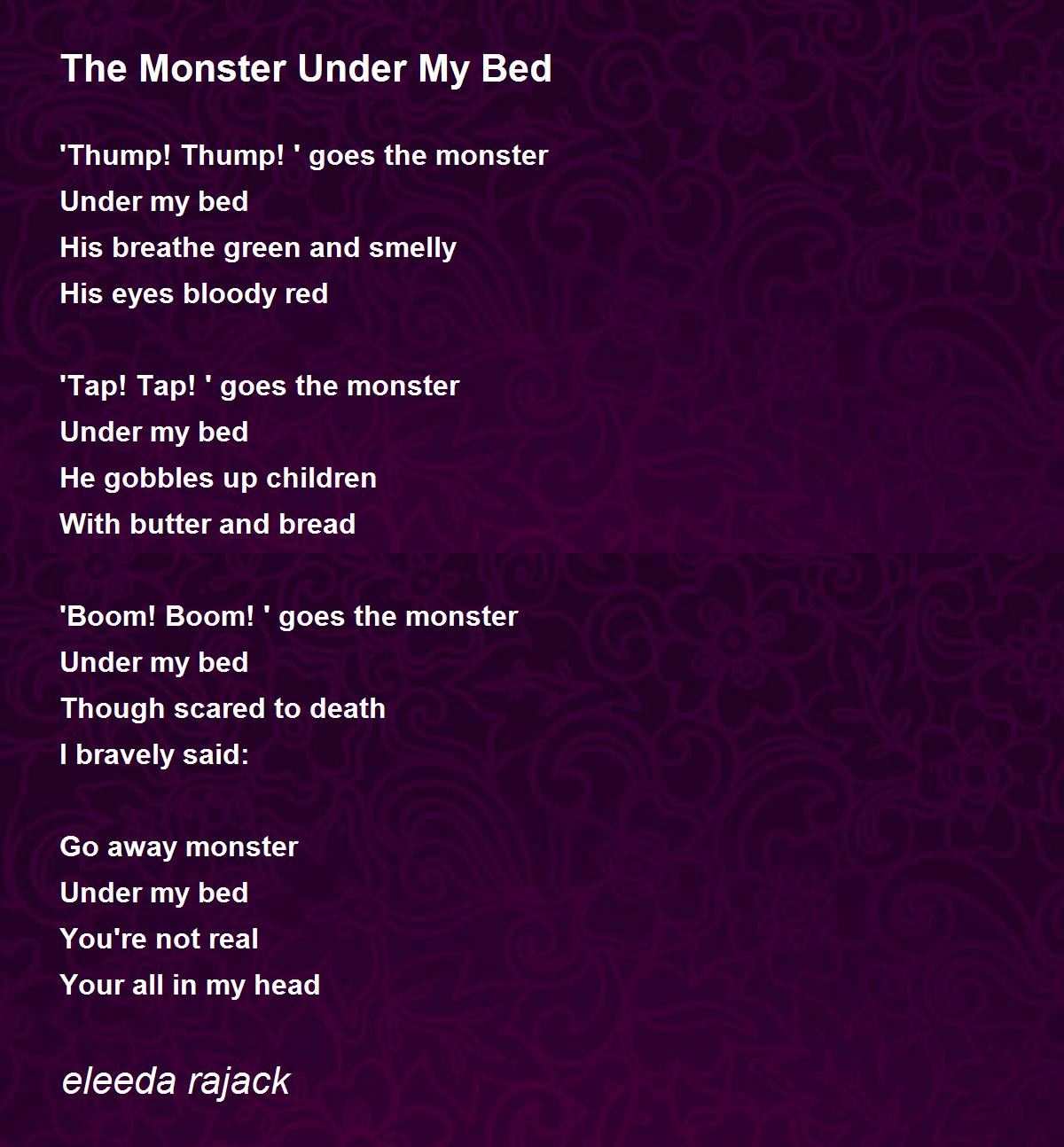 The Monster Under My Bed

'Thump! Thump! ' goes the monster
Under my bed
His breathe green and smelly
His eyes bloody red

'Tap! Tap! ' goes the monster
Under my bed
He gobbles up children
With butter and bread

'Boom! Boom! ' goes the monster
Under my bed
Though scared to death
I bravely said:

Go away monster
Under my bed
You're not real
Your all in my head

eleeda rajack